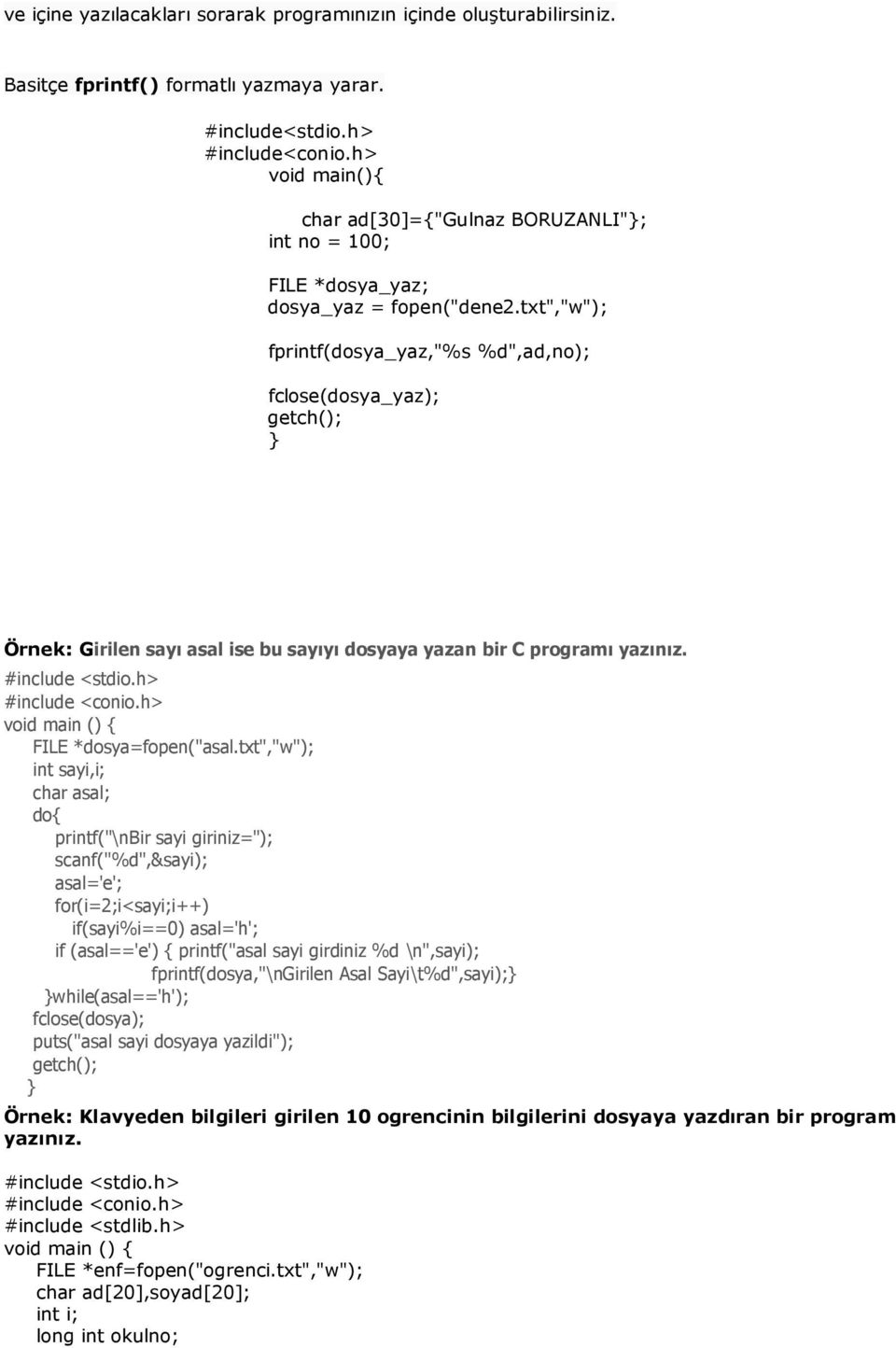 ve içine yazılacakları sorarak programınızın içinde oluşturabilirsiniz.

Basitçe fprintf() formatlı yazmaya yarar.

#include<stdio.h>
#include<conio.h>
void main(){

char ad[30]={"Gulnaz BORUZANLI"};
int no = 100;

FILE *dosya_yaz;
dosya_yaz = fopen("dene2.txt","w");

fprintf(dosya_yaz,"%s %d",ad,no);

fclose(dosya_yaz);
getch();
}

Örnek: Girilen sayı asal ise bu sayıyı dosyaya yazan bir C programı yazınız.
#include <stdio.h>
#include <conio.h>
void main () {
FILE *dosya=fopen("asal.txt","w");
int sayi,i;
char asal;
do{
printf("\nBir sayi giriniz=");
scanf("%d",&sayi);
asal='e';
for(i=2;i<sayi;i++)
if(sayi%i==0) asal='h';
if (asal=='e') { printf("asal sayi girdiniz %d \n",sayi);
fprintf(dosya,"\nGirilen Asal Sayi\t%d",sayi);}
}while(asal=='h');
fclose(dosya);
puts("asal sayi dosyaya yazildi");
getch();
}

Örnek: Klavyeden bilgileri girilen 10 ogrencinin bilgilerini dosyaya yazdıran bir program yazınız.

#include <stdio.h>
#include <conio.h>
#include <stdlib.h>
void main () {
FILE *enf=fopen("ogrenci.txt","w");
char ad[20],soyad[20];
int i;
long int okulno;